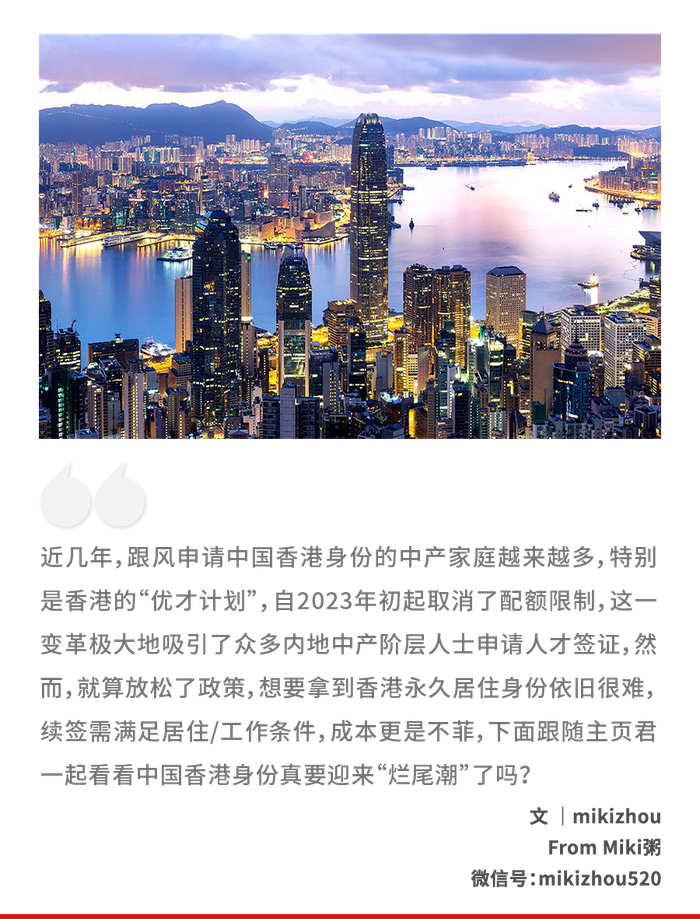 近几年，跟风申请中国香港身份的中产家庭越来越多，特别是香港的“优才计划”，自2023年初起取消了配额限制，这一变革极大地吸引了众多内地中产阶层人士申请人才签证，然而，就算放松了政策，想要拿到香港永久居住身份依旧很难，续签需满足居住/工作条件，成本更是不菲，下面跟随主页君一起看看中国香港身份真要迎来“烂尾潮”了吗？

文 | mikizhou
From Miki粥
微信号：mikizhou520